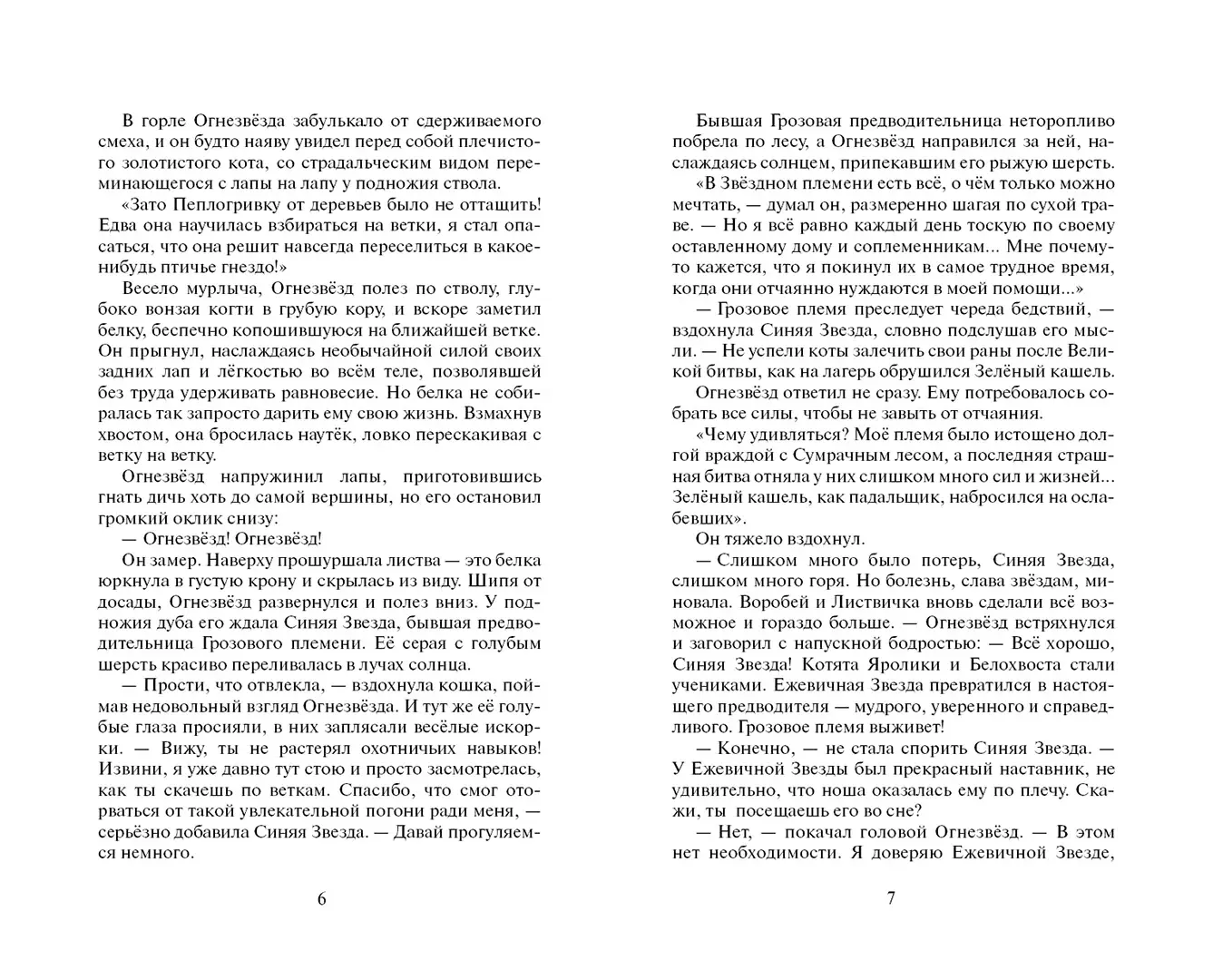 В горле Огнезвёзда забулькало от сдерживаемого смеха, и он будто наяву увидел перед собой плечистого золотистого кота, со страдальческим видом переминающегося с лапы на лапу у подножия ствола.

«Зато Пеплогривку от деревьев было не оттащить! Едва она научилась взбираться на ветки, я стал опасаться, что она решит навсегда переселиться в какое-нибудь птичье гнездо!»

Весело мурлыча, Огнезвёзд полез по стволу, глубоко вонзая когти в грубую кору, и вскоре заметил белку, беспечно копошившуюся на ближайшей ветке. Он прыгнул, наслаждаясь необычайной силой своих задних лап и лёгкостью во всём теле, позволявшей без труда удерживать равновесие. Но белка не собиралась так запросто дарить ему свою жизнь. Взмахнув хвостом, она бросилась наутёк, ловко перескакивая с ветку на ветку.

Огнезвёзд напружинил лапы, приготовившись гнать дичь хоть до самой вершины, но его остановил громкий оклик снизу:

— Огнезвёзд! Огнезвёзд!

Он замер. Наверху прошуршала листва — это белка юркнула в густую крону и скрылась из виду. Шипя от досады, Огнезвёзд развернулся и полез вниз. У подножия дуба его ждала Синяя Звезда, бывшая предводительница Грозового племени. Её серая с голубым шерсть красиво переливалась в лучах солнца.

— Прости, что отвлекла, — вздохнула кошка, поймав недовольный взгляд Огнезвёзда. И тут же её голубые глаза просияли, в них заплясали весёлые искорки. — Вижу, ты не растерял охотничьих навыков! Извини, я уже давно тут стою и просто засмотрелась, как ты скачешь по веткам. Спасибо, что смог оторваться от такой увлекательной погони ради меня, — серьёзно добавила Синяя Звезда. — Давай прогуляемся немного.

6

Бывшая Грозовая предводительница неторопливо побрела по лесу, а Огнезвёзд направился за ней, наслаждаясь солнцем, припекавшим его рыжую шерсть.

«В Звёздном племени есть всё, о чём только можно мечтать, — думал он, размеренно шагая по сухой траве. — Но я всё равно каждый день тоскую по своему оставленному дому и соплеменникам... Мне почему-то кажется, что я покинул их в самое трудное время, когда они отчаянно нуждаются в моей помощи...»

— Грозовое племя преследует череда бедствий, — вздохнула Синяя Звезда, словно подслушав его мысли. — Не успели коты залечить свои раны после Великой битвы, как на лагерь обрушился Зелёный кашель.

Огнезвёзд ответил не сразу. Ему потребовалось собрать все силы, чтобы не завыть от отчаяния.

«Чему удивляться? Моё племя было истощено долгой враждой с Сумрачным лесом, а последняя страшная битва отняла у них слишком много сил и жизней... Зелёный кашель, как падальщик, набросился на ослабевших».

Он тяжело вздохнул.

— Слишком много было потерь, Синяя Звезда, слишком много горя. Но болезнь, слава звёздам, миновала. Воробей и Листвичка вновь сделали всё возможное и гораздо больше. — Огнезвёзд встряхнулся и заговорил с напускной бодростью: — Всё хорошо, Синяя Звезда! Котята Яролики и Белохвоста стали учениками. Ежевичная Звезда превратился в настоящего предводителя — мудрого, уверенного и справедливого. Грозовое племя выживет!

— Конечно, — не стала спорить Синяя Звезда. — У Ежевичной Звезды был прекрасный наставник, не удивительно, что ноша оказалась ему по плечу. Скажи, ты посещаешь его во сне?

— Нет, — покачал головой Огнезвёзд. — В этом нет необходимости. Я доверяю Ежевичной Звезде,

7